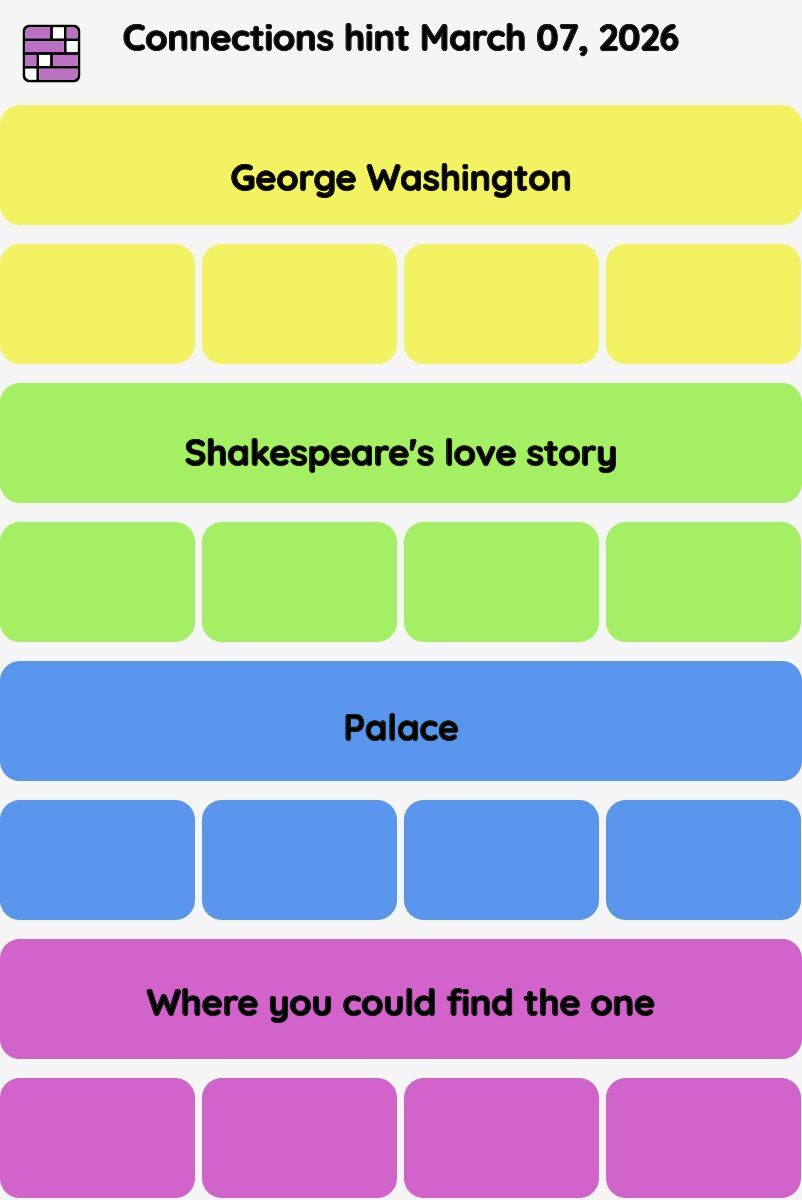 Connections hint March 07, 2026

George Washington

Shakespeare's love story

Palace

Where you could find the one